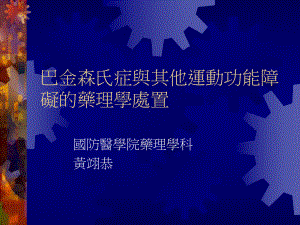 巴金森氏症與其他運動功能障礙的藥理學處置

國防醫學院藥理學科
黃翊恭